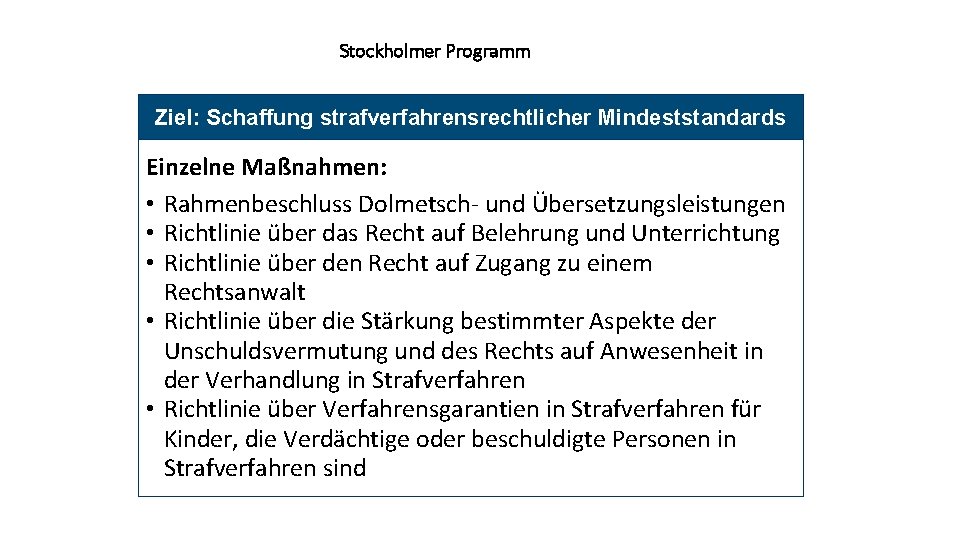 Stockholmer Programm

Ziel: Schaffung strafverfahrensrechtlicher Mindeststandards

Einzelne Maßnahmen:

• Rahmenbeschluss Dolmetsch- und Übersetzungsleistungen
• Richtlinie über das Recht auf Belehrung und Unterrichtung
• Richtlinie über den Recht auf Zugang zu einem Rechtsanwalt
• Richtlinie über die Stärkung bestimmter Aspekte der Unschuldsvermutung und des Rechts auf Anwesenheit in der Verhandlung in Strafverfahren
• Richtlinie über Verfahrensgarantien in Strafverfahren für Kinder, die Verdächtige oder beschuldigte Personen in Strafverfahren sind